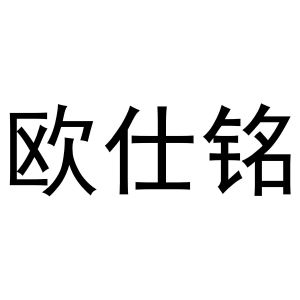 欧仕铭